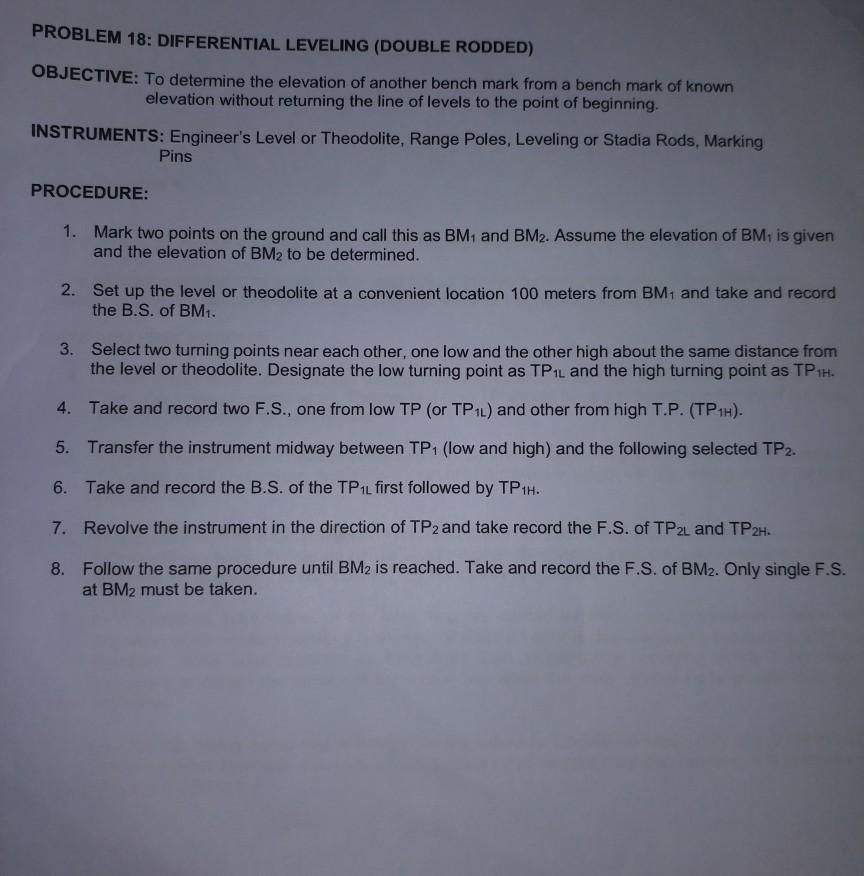 PROBLEM 18: DIFFERENTIAL LEVELING (DOUBLE RODDED)

OBJECTIVE: To determine the elevation of another bench mark from a bench mark of known elevation without returning the line of levels to the point of beginning.

INSTRUMENTS: Engineer's Level or Theodolite, Range Poles, Leveling or Stadia Rods, Marking Pins

PROCEDURE:

1. Mark two points on the ground and call this as $BM_1$ and $BM_2$. Assume the elevation of $BM_1$ is given and the elevation of $BM_2$ to be determined.

2. Set up the level or theodolite at a convenient location 100 meters from $BM_1$ and take and record the B.S. of $BM_1$.

3. Select two turning points near each other, one low and the other high about the same distance from the level or theodolite. Designate the low turning point as $TP_{1L}$ and the high turning point as $TP_{1H}$.

4. Take and record two F.S., one from low TP (or $TP_{1L}$) and other from high T.P. ($TP_{1H}$).

5. Transfer the instrument midway between $TP_1$ (low and high) and the following selected $TP_2$.

6. Take and record the B.S. of the $TP_{1L}$ first followed by $TP_{1H}$.

7. Revolve the instrument in the direction of $TP_2$ and take record the F.S. of $TP_{2L}$ and $TP_{2H}$.

8. Follow the same procedure until $BM_2$ is reached. Take and record the F.S. of $BM_2$. Only single F.S. at $BM_2$ must be taken.